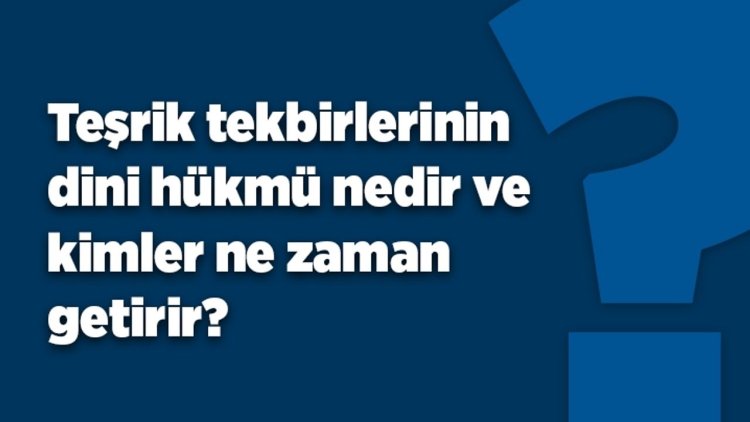 Teşrik tekbirlerinin dini hükmü nedir ve kimler ne zaman getirir?